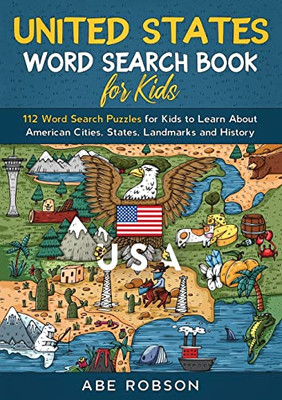 UNITED STATES
WORD SEARCH BOOK
for Kids

112 Word Search Puzzles for Kids to Learn About American Cities, States, Landmarks and History

USA

ABE ROBSON